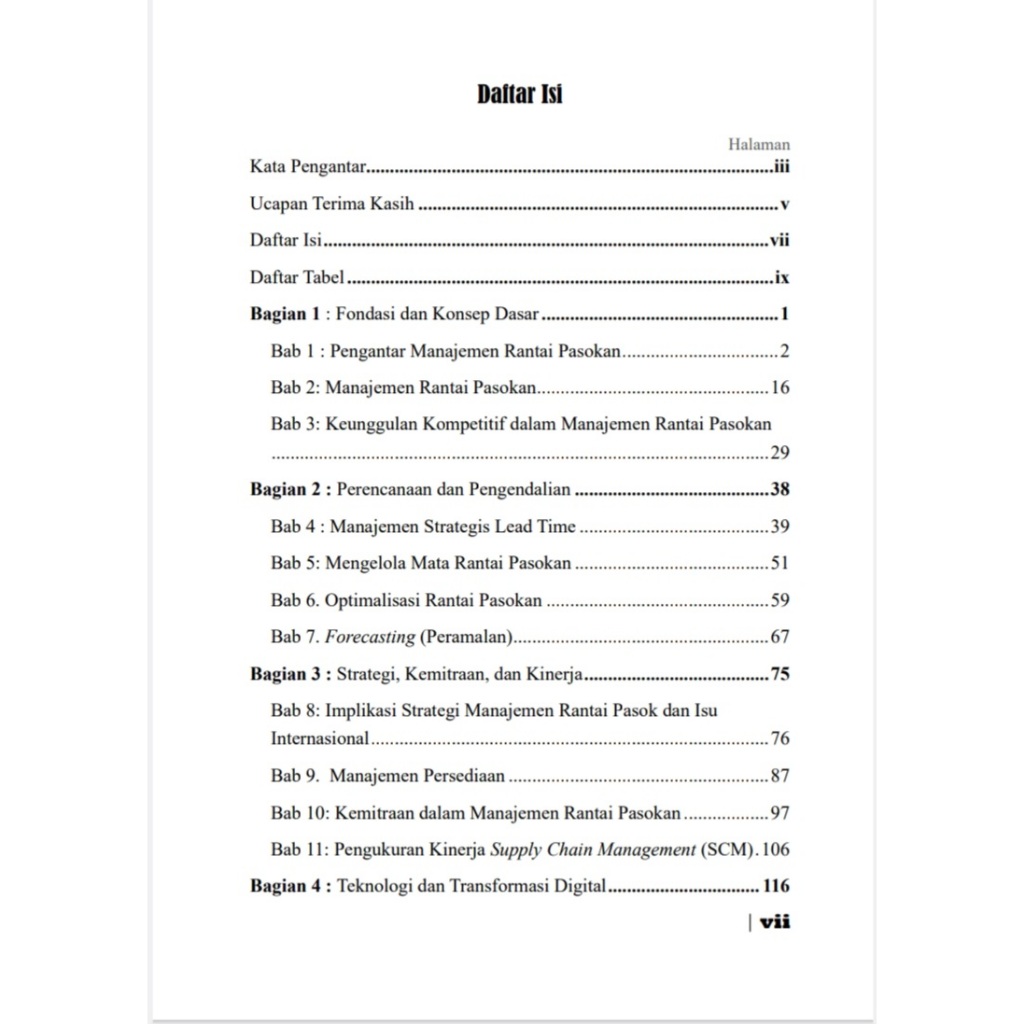 Daftar Isi

Halaman
Kata Pengantar iii

Ucapan Terima Kasih v

Daftar Isi vii

Daftar Tabel ix

Bagian 1 : Fondasi dan Konsep Dasar 1

Bab 1 : Pengantar Manajemen Rantai Pasokan 2

Bab 2: Manajemen Rantai Pasokan 16

Bab 3: Keunggulan Kompetitif dalam Manajemen Rantai Pasokan 29

Bagian 2 : Perencanaan dan Pengendalian 38

Bab 4 : Manajemen Strategis Lead Time 39

Bab 5: Mengelola Mata Rantai Pasokan 51

Bab 6. Optimalisasi Rantai Pasokan 59

Bab 7. Forecasting (Peramalan) 67

Bagian 3 : Strategi, Kemitraan, dan Kinerja 75

Bab 8: Implikasi Strategi Manajemen Rantai Pasok dan Isu Internasional 76

Bab 9. Manajemen Persediaan 87

Bab 10: Kemitraan dalam Manajemen Rantai Pasokan 97

Bab 11: Pengukuran Kinerja Supply Chain Management (SCM) 106

Bagian 4 : Teknologi dan Transformasi Digital 116

| vii